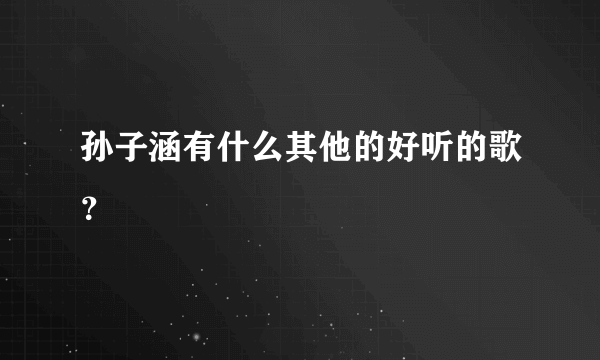 孙子涵有什么其他的好听的歌？